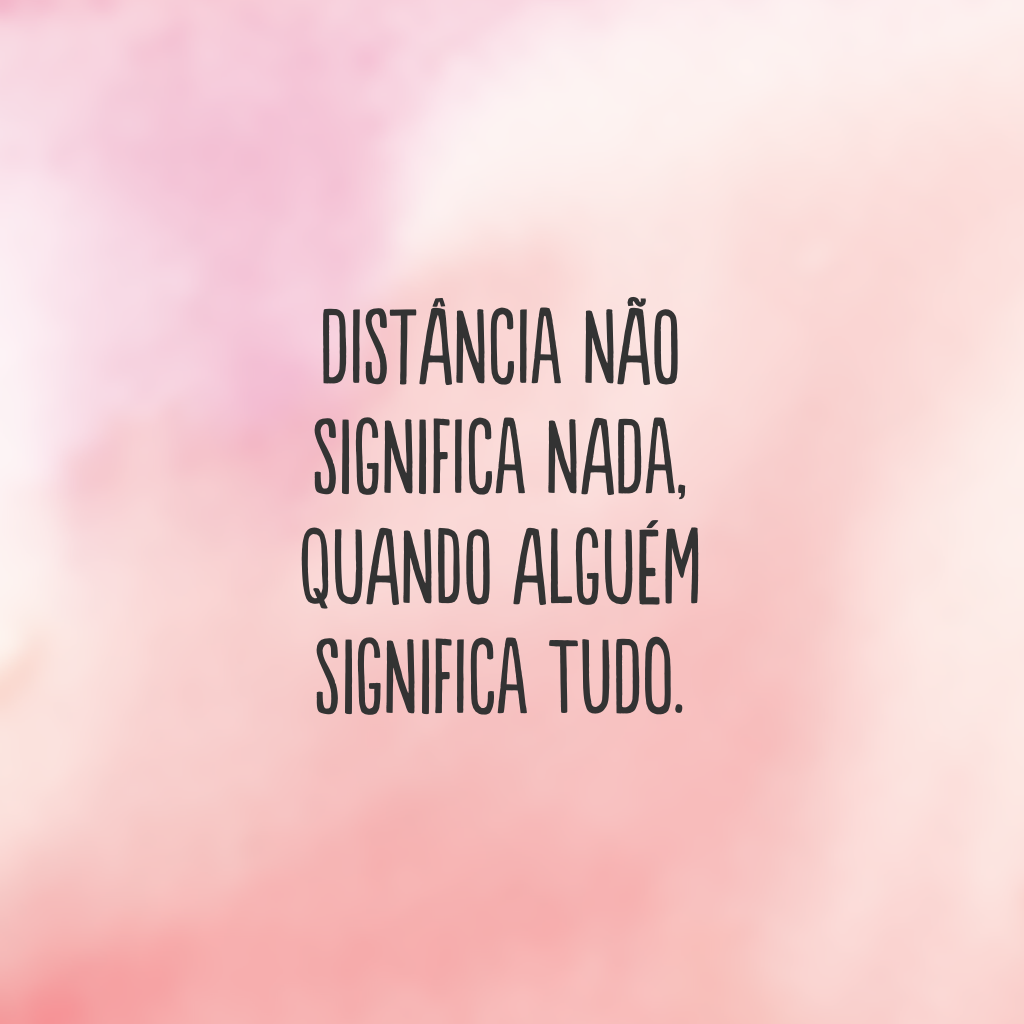 DISTÂNCIA NÃO SIGNIFICA NADA, QUANDO ALGUÉM SIGNIFICA TUDO.